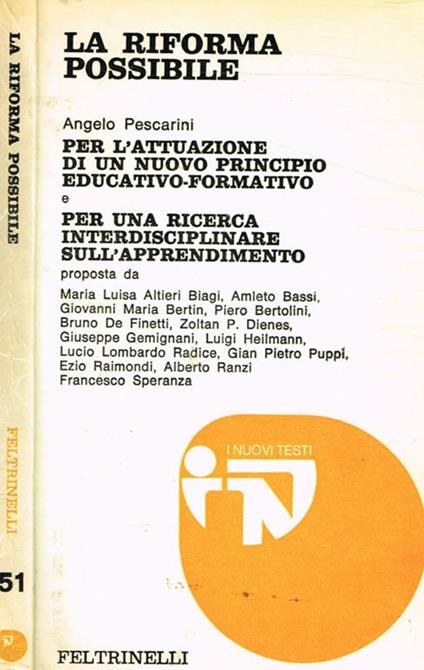 LA RIFORMA POSSIBILE

FELTRINELLI

51

LA RIFORMA POSSIBILE

Angelo Pescarini

PER L'ATTUAZIONE DI UN NUOVO PRINCIPIO EDUCATIVO-FORMATIVO

e

PER UNA RICERCA INTERDISCIPLINARE SULL'APPRENDIMENTO

proposta da

Maria Luisa Altieri Biagi, Amleto Bassi, Giovanni Maria Bertin, Piero Bertolini, Bruno De Finetti, Zoltan P. Dienes, Giuseppe Gemignani, Luigi Heilmann, Lucio Lombardo Radice, Gian Pietro Puppi, Ezio Raimondi, Alberto Ranzi Francesco Speranza

I NUOVI TESTI

FELTRINELLI